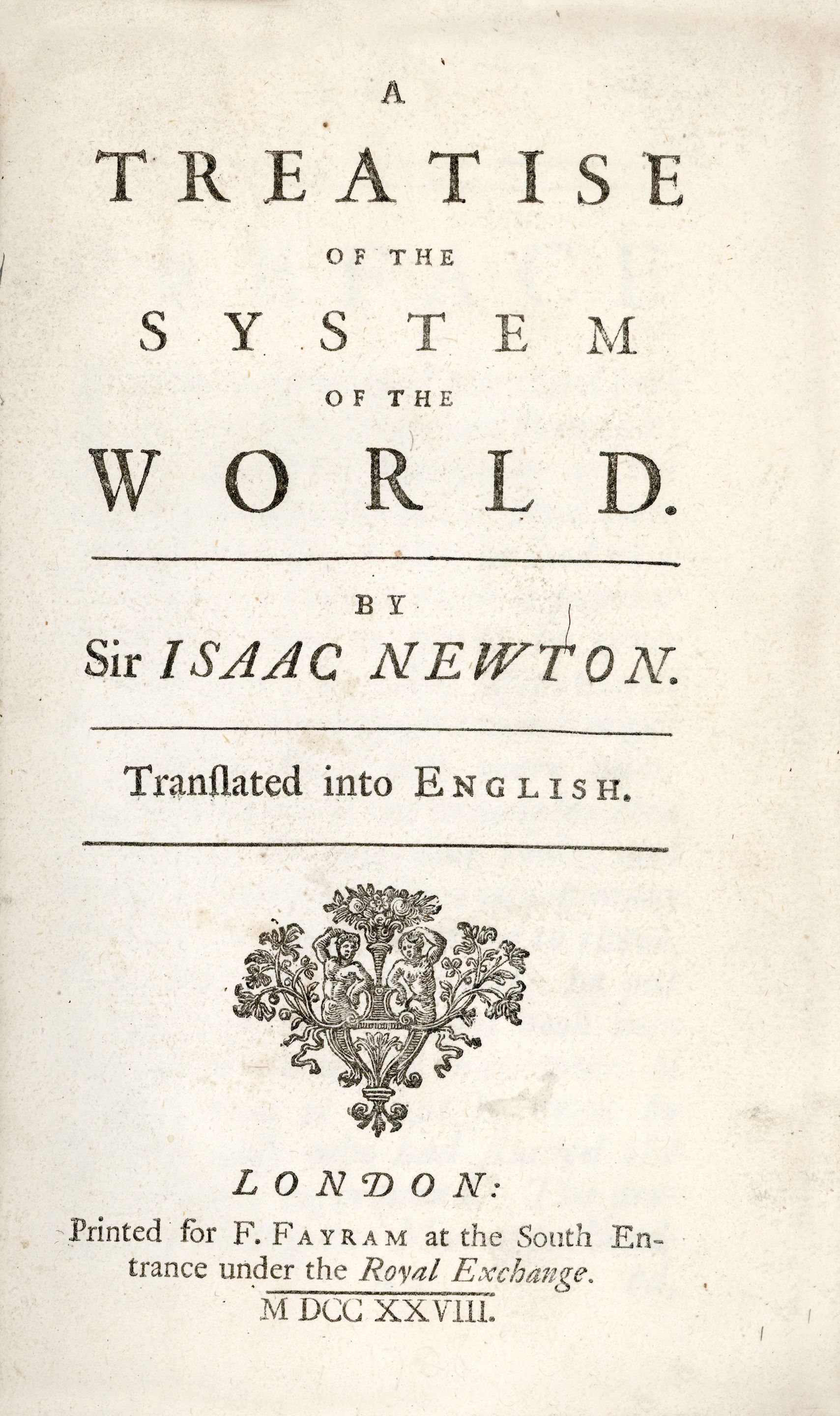 A
TREATISE
OF THE
SYSTEM
OF THE
WORLD.

BY
Sir ISAAC NEWTON.

Tranſlated into ENGLISH.

LONDON:
Printed for F. FAYRAM at the South Entrance under the Royal Exchange.
M DCC XXVIII.